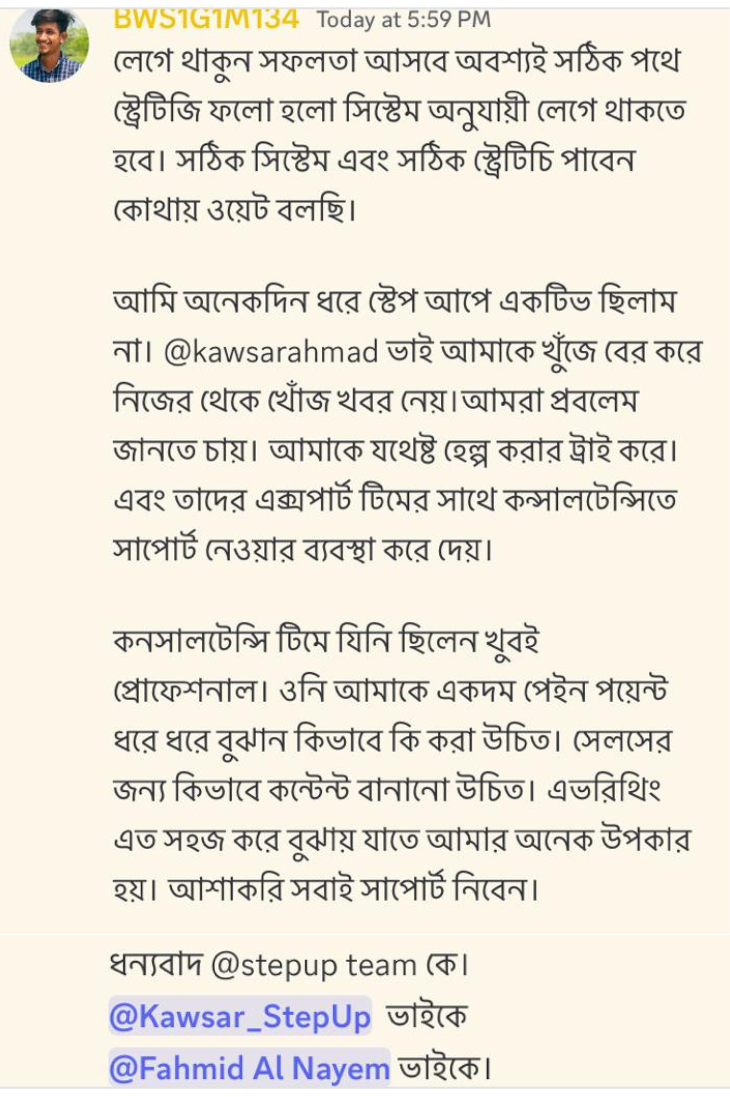 BWS1G1M134 Today at 5:59 PM
লেগে থাকুন সফলতা আসবে অবশ্যই সঠিক পথে স্ট্রেটিজি ফলো হলো সিস্টেম অনুযায়ী লেগে থাকতে হবে। সঠিক সিস্টেম এবং সঠিক স্ট্রেটিচি পাবেন কোথায় ওয়েট বলছি।

আমি অনেকদিন ধরে স্টেপ আপে একটিভ ছিলাম না। @kawsarahmad ভাই আমাকে খুঁজে বের করে নিজের থেকে খোঁজ খবর নেয়।আমরা প্রবলেম জানতে চায়। আমাকে যথেষ্ট হেল্প করার ট্রাই করে। এবং তাদের এক্সপার্ট টিমের সাথে কন্সালটেন্সিতে সাপোর্ট নেওয়ার ব্যবস্থা করে দেয়।

কনসালটেন্সি টিমে যিনি ছিলেন খুবই প্রোফেশনাল। ওনি আমাকে একদম পেইন পয়েন্ট ধরে ধরে বুঝান কিভাবে কি করা উচিত। সেলসের জন্য কিভাবে কন্টেন্ট বানানো উচিত। এভরিথিং এত সহজ করে বুঝায় যাতে আমার অনেক উপকার হয়। আশাকরি সবাই সাপোর্ট নিবেন।

ধন্যবাদ @stepup team কে।
@Kawsar_StepUp ভাইকে
@Fahmid Al Nayem ভাইকে।